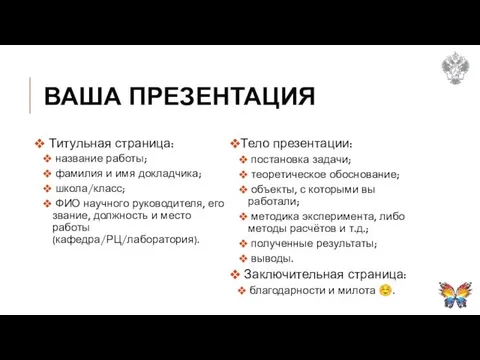 ВАША ПРЕЗЕНТАЦИЯ

❖ Титульная страница:
❖ название работы;
❖ фамилия и имя докладчика;
❖ школа/класс;
❖ ФИО научного руководителя, его звание, должность и место работы (кафедра/РЦ/лаборатория).

❖Тело презентации:
❖ постановка задачи;
❖ теоретическое обоснование;
❖ объекты, с которыми вы работали;
❖ методика эксперимента, либо методы расчётов и т.д.;
❖ полученные результаты;
❖ выводы.
❖ Заключительная страница:
❖ благодарности и милота ☺.